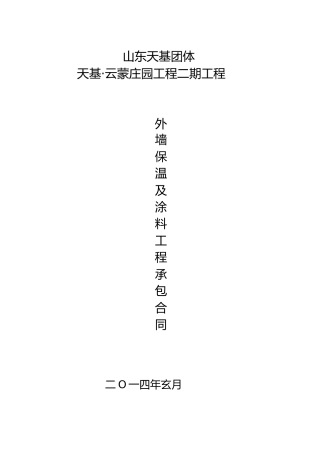 山东天基团体
天基·云蒙庄园工程二期工程

外墙保温及涂料工程承包合同

二〇一四年玄月